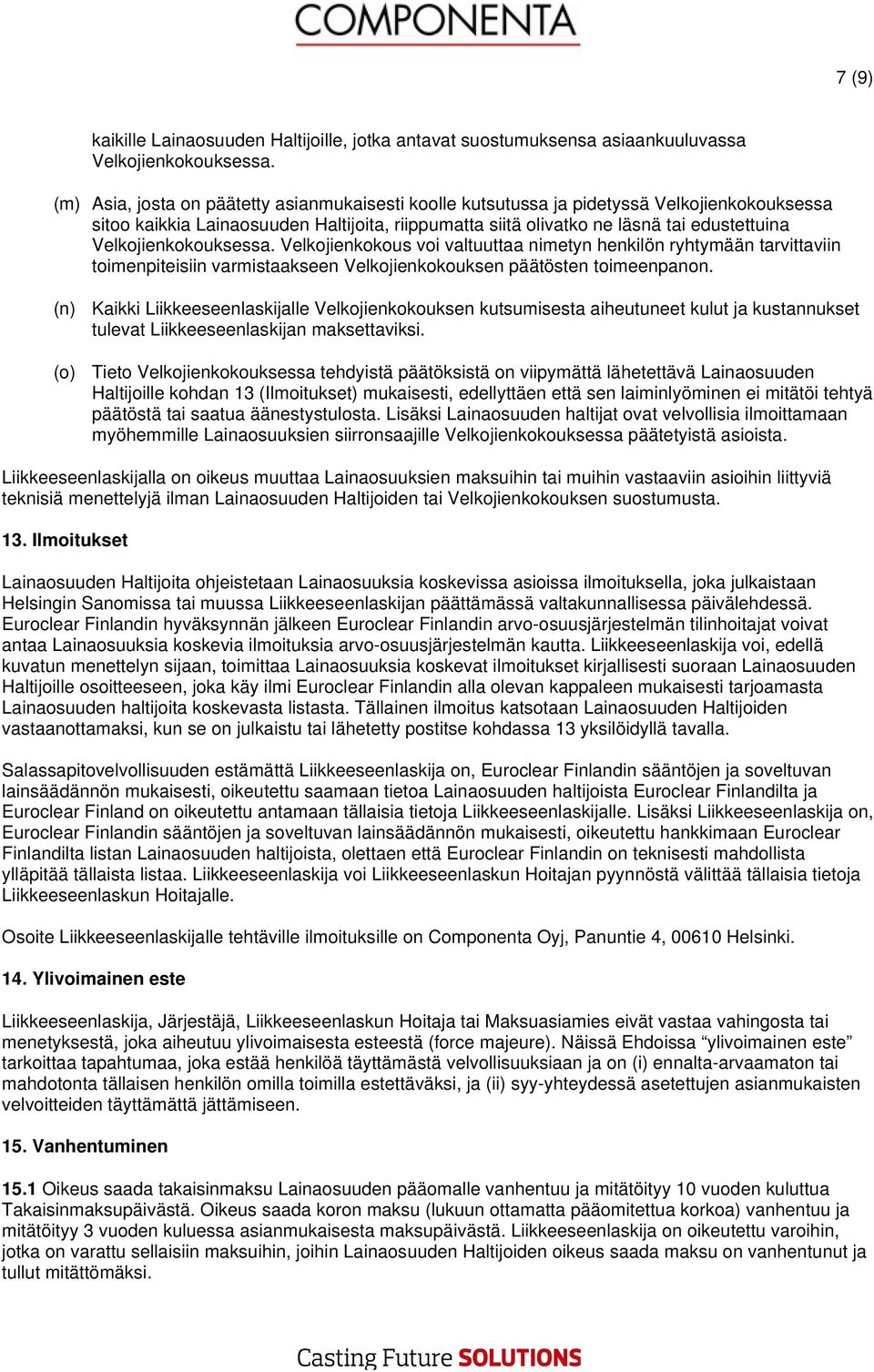 COMPONENTA

7 (9)

kaikille Lainaosuuden Haltijoille, jotka antavat suostumuksensa asiaankuuluvassa Velkojienkokouksessa.

(m) Asia, josta on päätetty asianmukaisesti koolle kutsutussa ja pidetyssä Velkojienkokouksessa sitoo kaikkia Lainaosuuden Haltijoita, riippumatta siitä olivatko ne läsnä tai edustettuina Velkojienkokouksessa. Velkojienkokous voi valtuuttaa nimetyn henkilön ryhtymään tarvittaviin toimenpiteisiin varmistaakseen Velkojienkokouksen päätösten toimeenpanon.

(n) Kaikki Liikkeeseenlaskijalle Velkojienkokouksen kutsumisesta aiheutuneet kulut ja kustannukset tulevat Liikkeeseenlaskijan maksettaviksi.

(o) Tieto Velkojienkokouksessa tehdyistä päätöksistä on viipymättä lähetettävä Lainaosuuden Haltijoille kohdan 13 (Ilmoitukset) mukaisesti, edellyttäen että sen laiminlyöminen ei mitätöi tehtyä päätöstä tai saatua äänestystulosta. Lisäksi Lainaosuuden haltijat ovat velvollisia ilmoittamaan myöhemmille Lainaosuuksien siirronsaajille Velkojienkokouksessa päätetyistä asioista.

Liikkeeseenlaskijalla on oikeus muuttaa Lainaosuuksien maksuihin tai muihin vastaaviin asioihin liittyviä teknisiä menettelyjä ilman Lainaosuuden Haltijoiden tai Velkojienkokouksen suostumusta.

13. Ilmoitukset

Lainaosuuden Haltijoita ohjeistetaan Lainaosuuksia koskevissa asioissa ilmoituksella, joka julkaistaan Helsingin Sanomissa tai muussa Liikkeeseenlaskijan päättämässä valtakunnallisessa päivälehdessä. Euroclear Finlandin hyväksynnän jälkeen Euroclear Finlandin arvo-osuusjärjestelmän tilinhoitajat voivat antaa Lainaosuuksia koskevia ilmoituksia arvo-osuusjärjestelmän kautta. Liikkeeseenlaskija voi, edellä kuvatun menettelyn sijaan, toimittaa Lainaosuuksia koskevat ilmoitukset kirjallisesti suoraan Lainaosuuden Haltijoille osoitteeseen, joka käy ilmi Euroclear Finlandin alla olevan kappaleen mukaisesti tarjoamasta Lainaosuuden haltijoita koskevasta listasta. Tällainen ilmoitus katsotaan Lainaosuuden Haltijoiden vastaanottamaksi, kun se on julkaistu tai lähetetty postitse kohdassa 13 yksilöidyllä tavalla.

Salassapitovelvollisuuden estämättä Liikkeeseenlaskija on, Euroclear Finlandin sääntöjen ja soveltuvan lainsäädännön mukaisesti, oikeutettu saamaan tietoa Lainaosuuden haltijoista Euroclear Finlandilta ja Euroclear Finland on oikeutettu antamaan tällaisia tietoja Liikkeeseenlaskijalle. Lisäksi Liikkeeseenlaskija on, Euroclear Finlandin sääntöjen ja soveltuvan lainsäädännön mukaisesti, oikeutettu hankkimaan Euroclear Finlandilta listan Lainaosuuden haltijoista, olettaen että Euroclear Finlandin on teknisesti mahdollista ylläpitää tällaista listaa. Liikkeeseenlaskija voi Liikkeeseenlaskun Hoitajan pyynnöstä välittää tällaisia tietoja Liikkeeseenlaskun Hoitajalle.

Osoite Liikkeeseenlaskijalle tehtäville ilmoituksille on Componenta Oyj, Panuntie 4, 00610 Helsinki.

14. Ylivoimainen este

Liikkeeseenlaskija, Järjestäjä, Liikkeeseenlaskun Hoitaja tai Maksuasiamies eivät vastaa vahingosta tai menetyksestä, joka aiheutuu ylivoimaisesta esteestä (force majeure). Näissä Ehdoissa “ylivoimainen este” tarkoittaa tapahtumaa, joka estää henkilöä täyttämästä velvollisuuksiaan ja on (i) ennalta-arvaamaton tai mahdotonta tällaisen henkilön omilla toimilla estettäväksi, ja (ii) syy-yhteydessä asetettujen asianmukaisten velvoitteiden täyttämättä jättämiseen.

15. Vanhentuminen

15.1 Oikeus saada takaisinmaksu Lainaosuuden pääomalle vanhentuu ja mitätöityy 10 vuoden kuluttua Takaisinmaksupäivästä. Oikeus saada koron maksu (lukuun ottamatta pääomitettua korkoa) vanhentuu ja mitätöityy 3 vuoden kuluessa asianmukaisesta maksupäivästä. Liikkeeseenlaskija on oikeutettu varoihin, jotka on varattu sellaisiin maksuihin, joihin Lainaosuuden Haltijoiden oikeus saada maksu on vanhentunut ja tullut mitättömäksi.

Casting Future SOLUTIONS